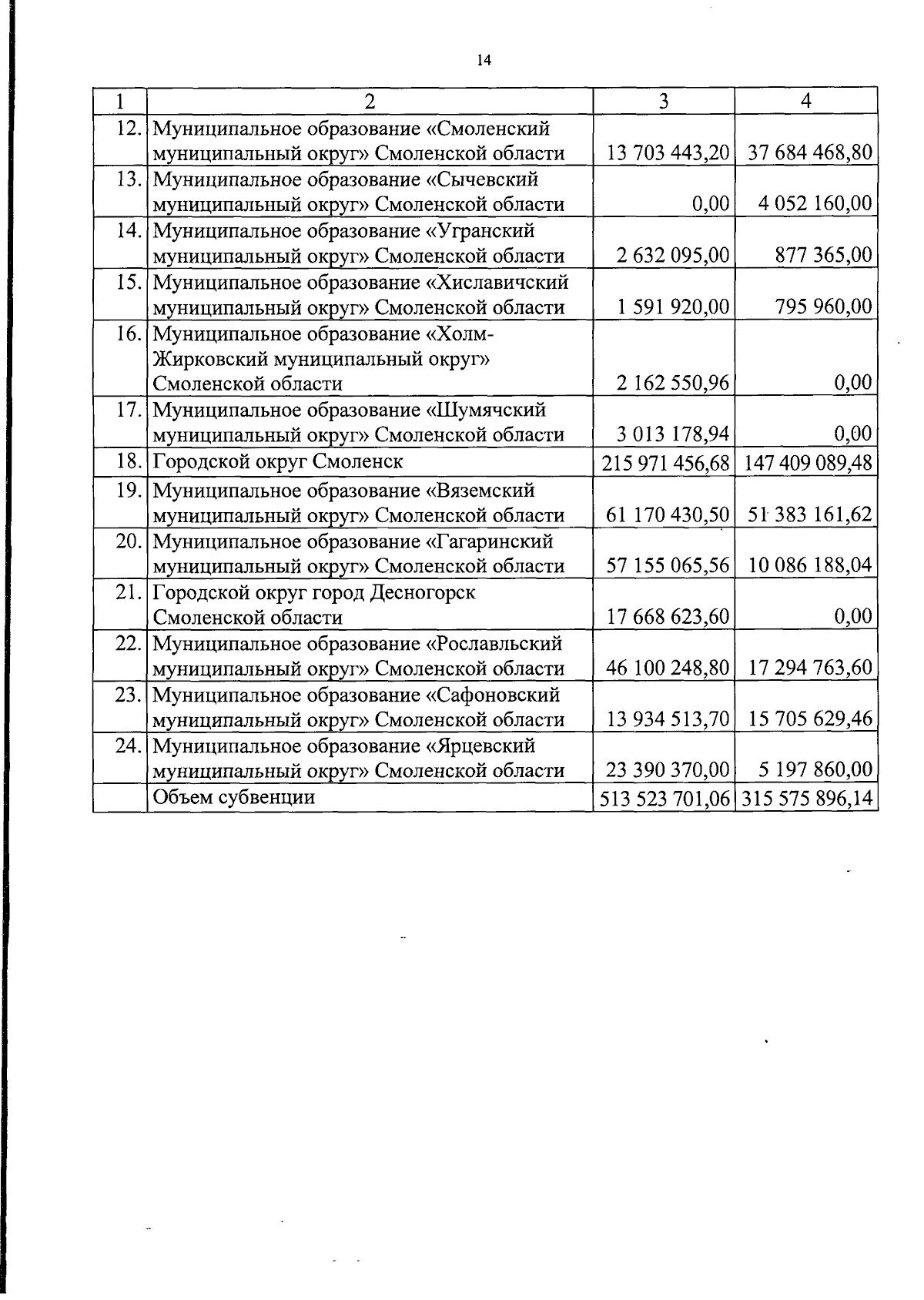 14

| 1 | 2 | 3 | 4 |
|---|---|---|---|
| 12. | Муниципальное образование «Смоленский муниципальный округ» Смоленской области | 13 703 443,20 | 37 684 468,80 |
| 13. | Муниципальное образование «Сычевский муниципальный округ» Смоленской области | 0,00 | 4 052 160,00 |
| 14. | Муниципальное образование «Угранский муниципальный округ» Смоленской области | 2 632 095,00 | 877 365,00 |
| 15. | Муниципальное образование «Хиславичский муниципальный округ» Смоленской области | 1 591 920,00 | 795 960,00 |
| 16. | Муниципальное образование «Холм-Жирковский муниципальный округ» Смоленской области | 2 162 550,96 | 0,00 |
| 17. | Муниципальное образование «Шумячский муниципальный округ» Смоленской области | 3 013 178,94 | 0,00 |
| 18. | Городской округ Смоленск | 215 971 456,68 | 147 409 089,48 |
| 19. | Муниципальное образование «Вяземский муниципальный округ» Смоленской области | 61 170 430,50 | 51 383 161,62 |
| 20. | Муниципальное образование «Гагаринский муниципальный округ» Смоленской области | 57 155 065,56 | 10 086 188,04 |
| 21. | Городской округ город Десногорск Смоленской области | 17 668 623,60 | 0,00 |
| 22. | Муниципальное образование «Рославльский муниципальный округ» Смоленской области | 46 100 248,80 | 17 294 763,60 |
| 23. | Муниципальное образование «Сафоновский муниципальный округ» Смоленской области | 13 934 513,70 | 15 705 629,46 |
| 24. | Муниципальное образование «Ярцевский муниципальный округ» Смоленской области | 23 390 370,00 | 5 197 860,00 |
|  | Объем субвенции | 513 523 701,06 | 315 575 896,14 |